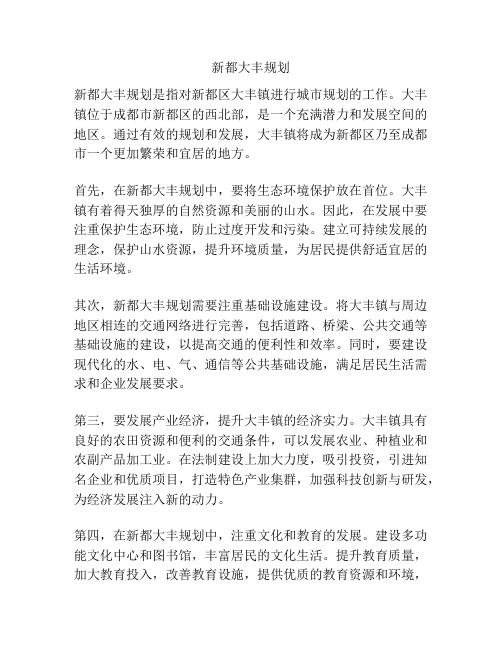 新都大丰规划

新都大丰规划是指对新都区大丰镇进行城市规划的工作。大丰镇位于成都市新都区的西北部，是一个充满潜力和发展空间的地区。通过有效的规划和发展，大丰镇将成为新都区乃至成都市一个更加繁荣和宜居的地方。

首先，在新都大丰规划中，要将生态环境保护放在首位。大丰镇有着得天独厚的自然资源和美丽的山水。因此，在发展中要注重保护生态环境，防止过度开发和污染。建立可持续发展的理念，保护山水资源，提升环境质量，为居民提供舒适宜居的生活环境。

其次，新都大丰规划需要注重基础设施建设。将大丰镇与周边地区相连的交通网络进行完善，包括道路、桥梁、公共交通等基础设施的建设，以提高交通的便利性和效率。同时，要建设现代化的水、电、气、通信等公共基础设施，满足居民生活需求和企业发展要求。

第三，要发展产业经济，提升大丰镇的经济实力。大丰镇具有良好的农田资源和便利的交通条件，可以发展农业、种植业和农副产品加工业。在法制建设上加大力度，吸引投资，引进知名企业和优质项目，打造特色产业集群，加强科技创新与研发，为经济发展注入新的动力。

第四，在新都大丰规划中，注重文化和教育的发展。建设多功能文化中心和图书馆，丰富居民的文化生活。提升教育质量，加大教育投入，改善教育设施，提供优质的教育资源和环境，